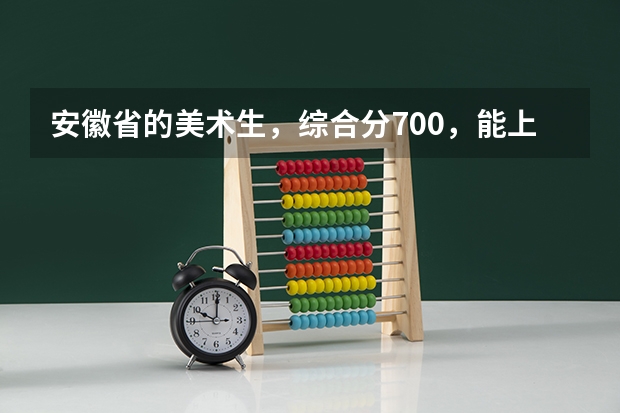 安徽省的美术生，综合分700，能上

12
1
2
3
4
5
6
7
8
9
10
11